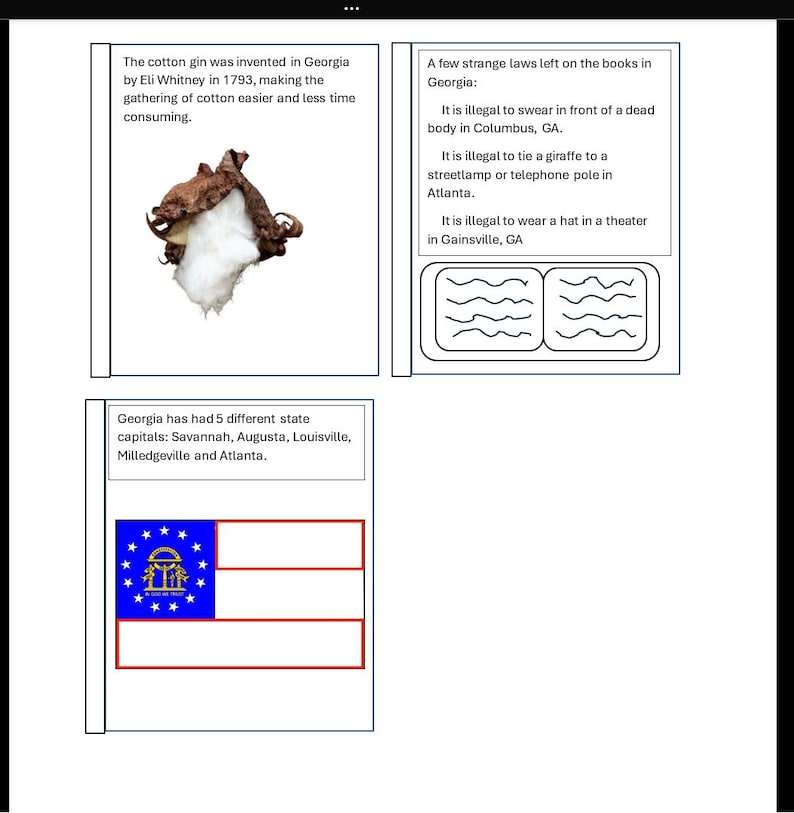 The cotton gin was invented in Georgia by Eli Whitney in 1793, making the gathering of cotton easier and less time consuming.

A few strange laws left on the books in Georgia:

It is illegal to swear in front of a dead body in Columbus, GA.

It is illegal to tie a giraffe to a streetlamp or telephone pole in Atlanta.

It is illegal to wear a hat in a theater in Gainsville, GA

Georgia has had 5 different state capitals: Savannah, Augusta, Louisville, Milledgeville and Atlanta.

IN GOD WE TRUST